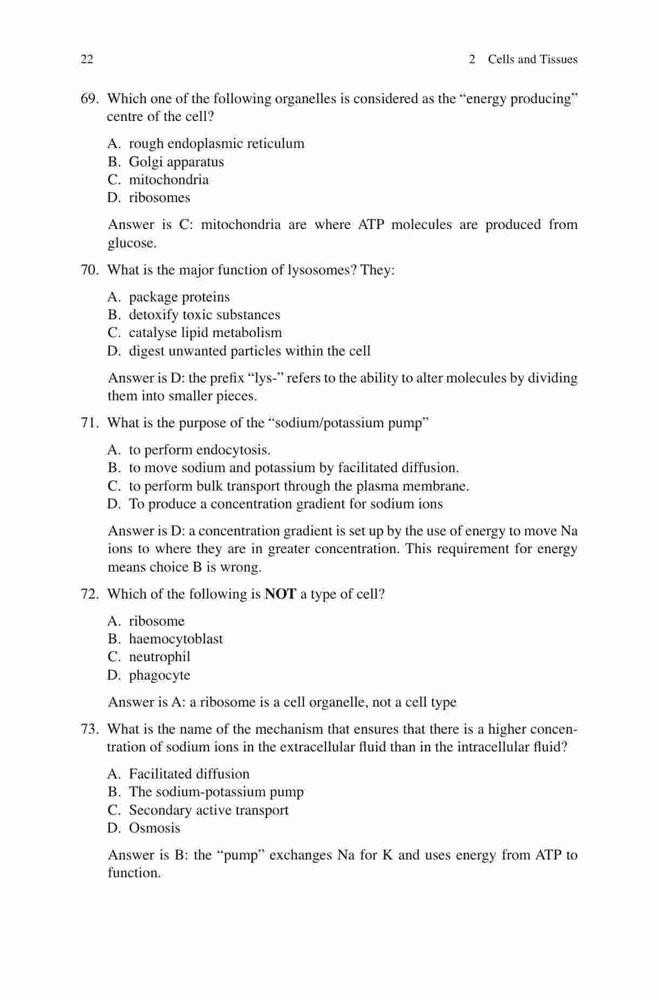 22 2 Cells and Tissues

69. Which one of the following organelles is considered as the “energy producing” centre of the cell?

A. rough endoplasmic reticulum
B. Golgi apparatus
C. mitochondria
D. ribosomes

Answer is C: mitochondria are where ATP molecules are produced from glucose.

70. What is the major function of lysosomes? They:

A. package proteins
B. detoxify toxic substances
C. catalyse lipid metabolism
D. digest unwanted particles within the cell

Answer is D: the prefix “lys-” refers to the ability to alter molecules by dividing them into smaller pieces.

71. What is the purpose of the “sodium/potassium pump”

A. to perform endocytosis.
B. to move sodium and potassium by facilitated diffusion.
C. to perform bulk transport through the plasma membrane.
D. To produce a concentration gradient for sodium ions

Answer is D: a concentration gradient is set up by the use of energy to move Na ions to where they are in greater concentration. This requirement for energy means choice B is wrong.

72. Which of the following is **NOT** a type of cell?

A. ribosome
B. haemocytoblast
C. neutrophil
D. phagocyte

Answer is A: a ribosome is a cell organelle, not a cell type

73. What is the name of the mechanism that ensures that there is a higher concentration of sodium ions in the extracellular fluid than in the intracellular fluid?

A. Facilitated diffusion
B. The sodium-potassium pump
C. Secondary active transport
D. Osmosis

Answer is B: the “pump” exchanges Na for K and uses energy from ATP to function.